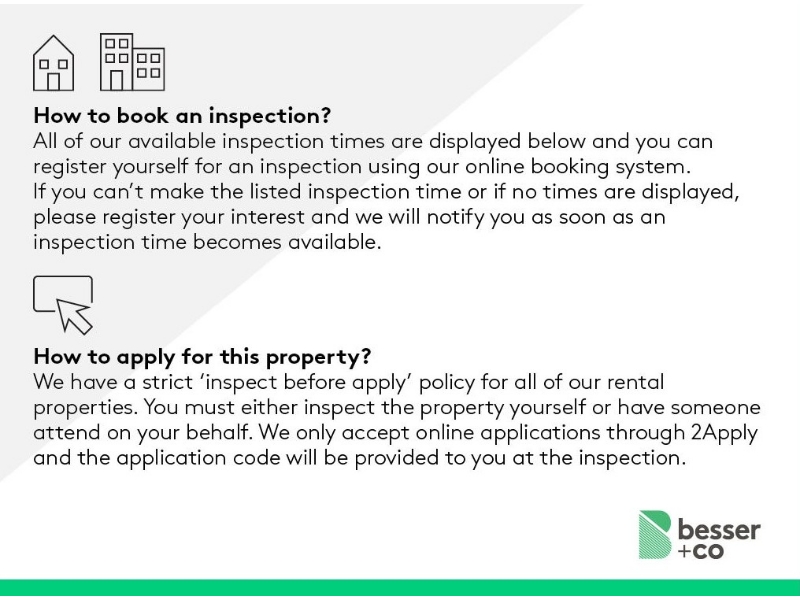 How to book an inspection?
All of our available inspection times are displayed below and you can register yourself for an inspection using our online booking system.
If you can't make the listed inspection time or if no times are displayed, please register your interest and we will notify you as soon as an inspection time becomes available.

How to apply for this property?
We have a strict 'inspect before apply' policy for all of our rental properties. You must either inspect the property yourself or have someone attend on your behalf. We only accept online applications through 2Apply and the application code will be provided to you at the inspection.

besser
+co